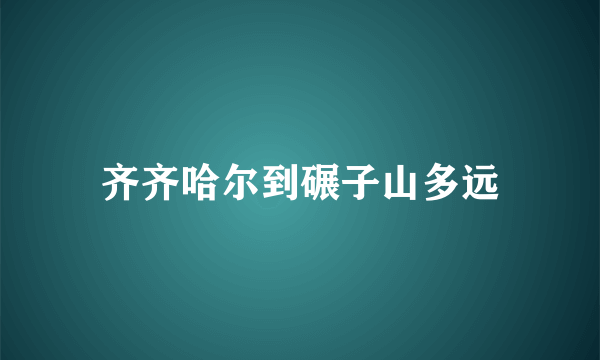 齐齐哈尔到碾子山多远